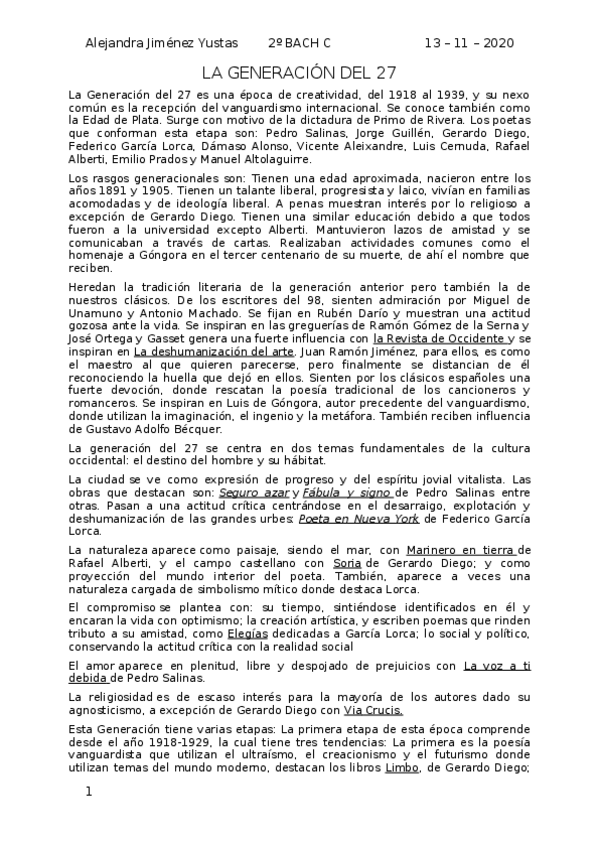 Alejandra Jiménez Yustas 2º BACH C 13 – 11 – 2020

LA GENERACIÓN DEL 27

La Generación del 27 es una época de creatividad, del 1918 al 1939, y su nexo común es la recepción del vanguardismo internacional. Se conoce también como la Edad de Plata. Surge con motivo de la dictadura de Primo de Rivera. Los poetas que conforman esta etapa son: Pedro Salinas, Jorge Guillén, Gerardo Diego, Federico García Lorca, Dámaso Alonso, Vicente Aleixandre, Luis Cernuda, Rafael Alberti, Emilio Prados y Manuel Altolaguirre.

Los rasgos generacionales son: Tienen una edad aproximada, nacieron entre los años 1891 y 1905. Tienen un talante liberal, progresista y laico, vivían en familias acomodadas y de ideología liberal. A penas muestran interés por lo religioso a excepción de Gerardo Diego. Tienen una similar educación debido a que todos fueron a la universidad excepto Alberti. Mantuvieron lazos de amistad y se comunicaban a través de cartas. Realizaban actividades comunes como el homenaje a Góngora en el tercer centenario de su muerte, de ahí el nombre que reciben.

Heredan la tradición literaria de la generación anterior pero también la de nuestros clásicos. De los escritores del 98, sienten admiración por Miguel de Unamuno y Antonio Machado. Se fijan en Rubén Darío y muestran una actitud gozosa ante la vida. Se inspiran en las greguerías de Ramón Gómez de la Serna y José Ortega y Gasset genera una fuerte influencia con la Revista de Occidente y se inspiran en La deshumanización del arte. Juan Ramón Jiménez, para ellos, es como el maestro al que quieren parecerse, pero finalmente se distancian de él reconociendo la huella que dejó en ellos. Sienten por los clásicos españoles una fuerte devoción, donde rescatan la poesía tradicional de los cancioneros y romanceros. Se inspiran en Luis de Góngora, autor precedente del vanguardismo, donde utilizan la imaginación, el ingenio y la metáfora. También reciben influencia de Gustavo Adolfo Bécquer.

La generación del 27 se centra en dos temas fundamentales de la cultura occidental: el destino del hombre y su hábitat.

La ciudad se ve como expresión de progreso y del espíritu jovial vitalista. Las obras que destacan son: Seguro azar y Fábula y signo de Pedro Salinas entre otras. Pasan a una actitud crítica centrándose en el desarraigo, explotación y deshumanización de las grandes urbes: Poeta en Nueva York de Federico García Lorca.

La naturaleza aparece como paisaje, siendo el mar, con Marinero en tierra de Rafael Alberti, y el campo castellano con Soria de Gerardo Diego; y como proyección del mundo interior del poeta. También, aparece a veces una naturaleza cargada de simbolismo mítico donde destaca Lorca.

El compromiso se plantea con: su tiempo, sintiéndose identificados en él y encaran la vida con optimismo; la creación artística, y escriben poemas que rinden tributo a su amistad, como Elegías dedicadas a García Lorca; lo social y político, conservando la actitud crítica con la realidad social

El amor aparece en plenitud, libre y despojado de prejuicios con La voz a ti debida de Pedro Salinas.

La religiosidad es de escaso interés para la mayoría de los autores dado su agnosticismo, a excepción de Gerardo Diego con Via Crucis.

Esta Generación tiene varias etapas: La primera etapa de esta época comprende desde el año 1918-1929, la cual tiene tres tendencias: La primera es la poesía vanguardista que utilizan el ultraísmo, el creacionismo y el futurismo donde utilizan temas del mundo moderno, destacan los libros Limbo, de Gerardo Diego;

1